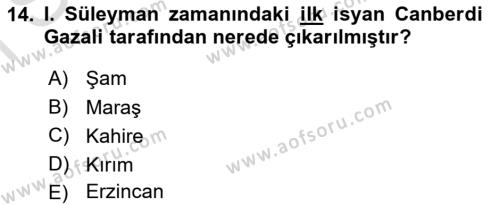 14. I. Süleyman zamanındaki ilk isyan Canberdi Gazali tarafından nerede çıkarılmıştır?

A) Şam
B) Maraş
C) Kahire
D) Kırım
E) Erzincan

www.aofsoru.com
www.aofsoru.com
www.aofsoru.com
www.aofsoru.com